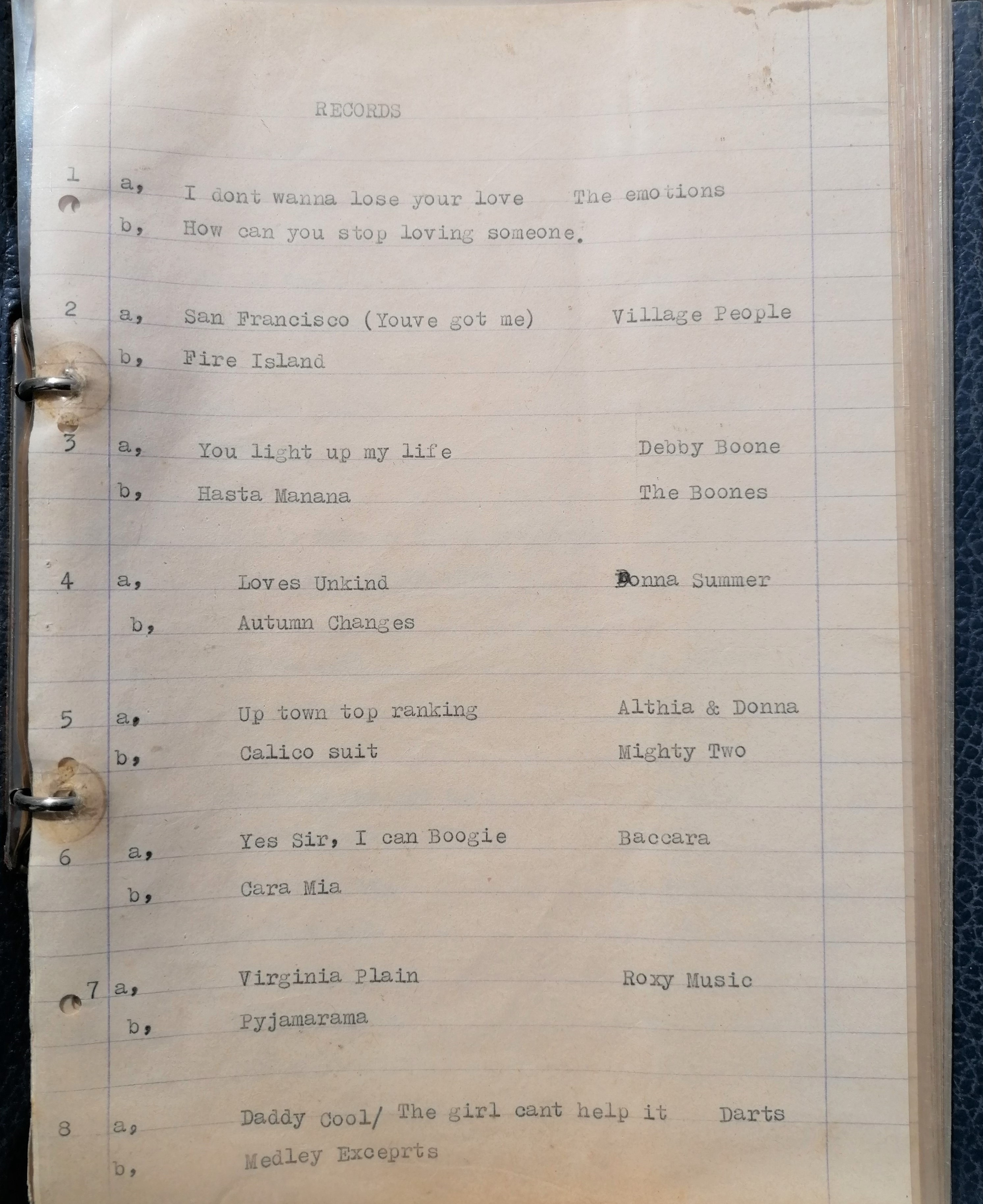 RECORDS

1 a, I dont wanna lose your love The emotions
b, How can you stop loving someone.

2 a, San Francisco (Youve got me) Village People
b, Fire Island

3 a, You light up my life Debby Boone
b, Hasta Manana The Boones

4 a, Loves Unkind Donna Summer
b, Autumn Changes

5 a, Up town top ranking Althia & Donna
b, Calico suit Mighty Two

6 a, Yes Sir, I can Boogie Baccara
b, Cara Mia

7 a, Virginia Plain Roxy Music
b, Pyjamarama

8 a, Daddy Cool/ The girl cant help it Darts
b, Medley Exceprts